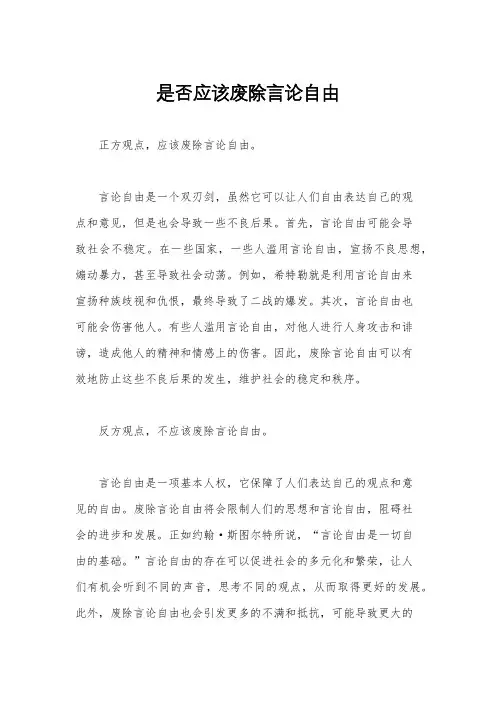 是否应该废除言论自由

正方观点，应该废除言论自由。

言论自由是一个双刃剑，虽然它可以让人们自由表达自己的观点和意见，但是也会导致一些不良后果。首先，言论自由可能会导致社会不稳定。在一些国家，一些人滥用言论自由，宣扬不良思想，煽动暴力，甚至导致社会动荡。例如，希特勒就是利用言论自由来宣扬种族歧视和仇恨，最终导致了二战的爆发。其次，言论自由也可能会伤害他人。有些人滥用言论自由，对他人进行人身攻击和诽谤，造成他人的精神和情感上的伤害。因此，废除言论自由可以有效地防止这些不良后果的发生，维护社会的稳定和秩序。

反方观点，不应该废除言论自由。

言论自由是一项基本人权，它保障了人们表达自己的观点和意见的自由。废除言论自由将会限制人们的思想和言论自由，阻碍社会的进步和发展。正如约翰·斯图尔特所说，“言论自由是一切自由的基础。”言论自由的存在可以促进社会的多元化和繁荣，让人们有机会听到不同的声音，思考不同的观点，从而取得更好的发展。此外，废除言论自由也会引发更多的不满和抵抗，可能导致更大的